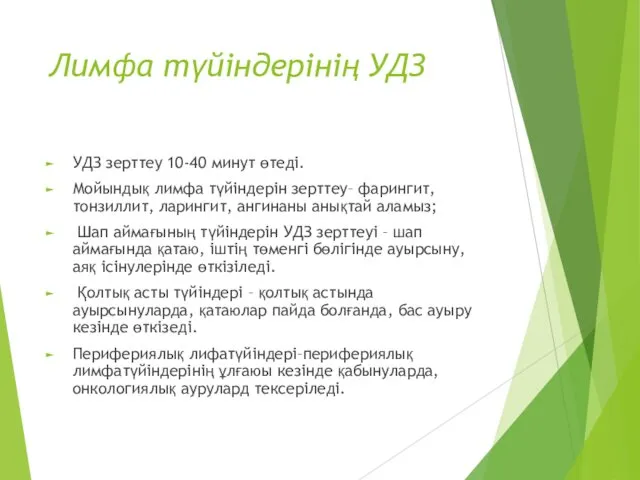 Лимфа түйіндерінің УДЗ

► УДЗ зерттеу 10-40 минут өтеді.

► Мойындық лимфа түйіндерін зерттеу– фарингит, тонзиллит, ларингит, ангинаны анықтай аламыз;

► Шап аймағының түйіндерін УДЗ зерттеуі – шап аймағында қатаю, іштің төменгі бөлігінде ауырсыну, аяқ ісінулерінде өткізіледі.

► Қолтық асты түйіндері – қолтық астында ауырсынуларда, қатаюлар пайда болғанда, бас ауыру кезінде өткізеді.

► Перифериялық лифатүйіндері–перифериялық лимфатүйіндерінің ұлғаюы кезінде қабынуларда, онкологиялық аурулард тексеріледі.